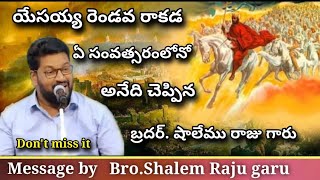 యేసయ్య రెండవ రాకడ

ఏ సంవత్సరంలోనో

అనేది చెప్పిన

బ్రదర్. షాలేము రాజు గారు

Don't miss it

Message by Bro.Shalem Raju garu